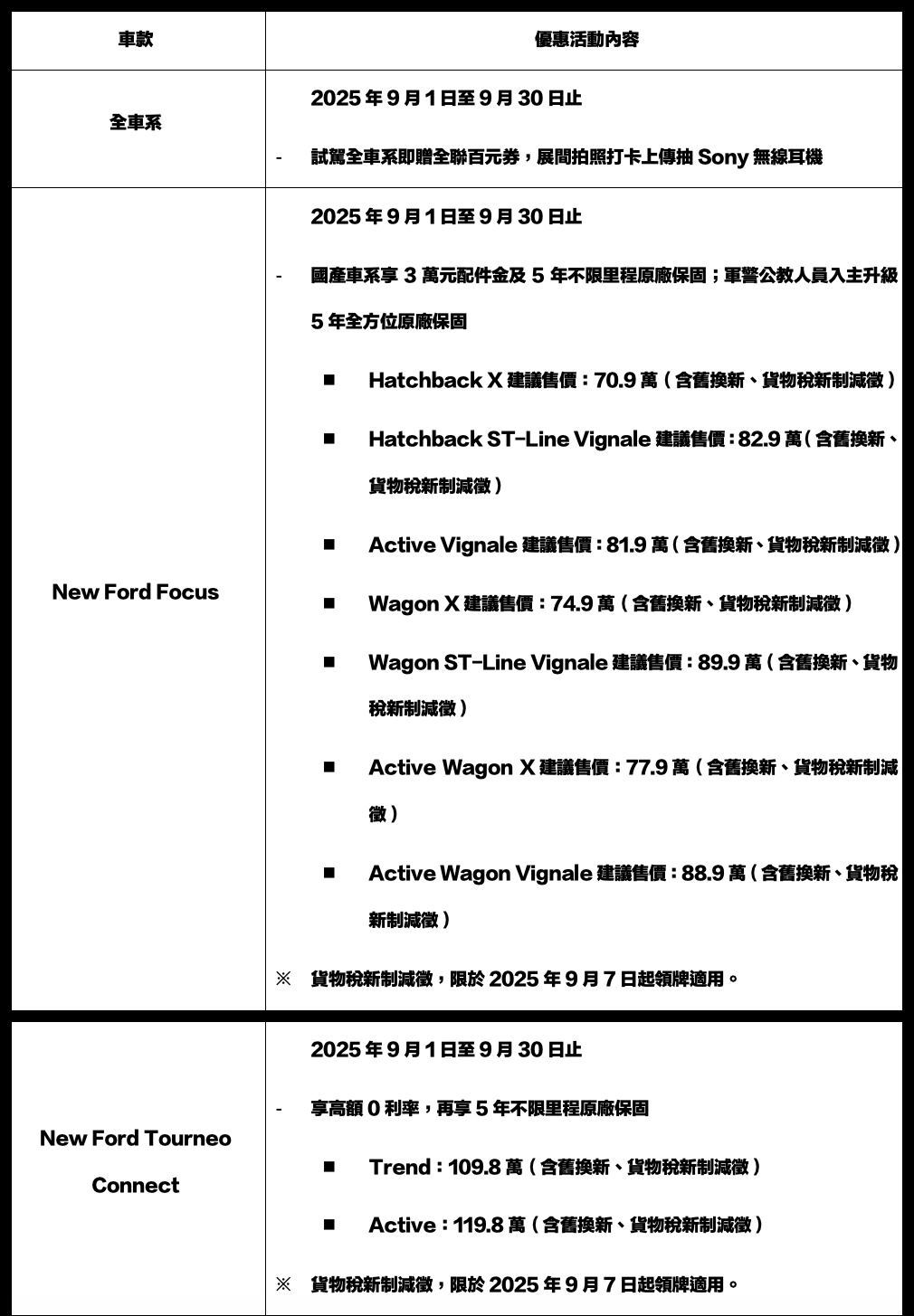 | 車款 | 優惠活動內容 |
|---|---|
| 全車系 | 2025 年 9 月 1 日至 9 月 30 日止<br>- 試駕全車系即贈全聯百元券，展間拍照打卡上傳抽 Sony 無線耳機 |
| New Ford Focus | 2025 年 9 月 1 日至 9 月 30 日止<br>- 國產車系享 3 萬元配件金及 5 年不限里程原廠保固；軍警公教人員入主升級 5 年全方位原廠保固<br>■ Hatchback X 建議售價：70.9 萬（含舊換新、貨物稅新制減徵）<br>■ Hatchback ST-Line Vignale 建議售價：82.9 萬（含舊換新、貨物稅新制減徵）<br>■ Active Vignale 建議售價：81.9 萬（含舊換新、貨物稅新制減徵）<br>■ Wagon X 建議售價：74.9 萬（含舊換新、貨物稅新制減徵）<br>■ Wagon ST-Line Vignale 建議售價：89.9 萬（含舊換新、貨物稅新制減徵）<br>■ Active Wagon X 建議售價：77.9 萬（含舊換新、貨物稅新制減徵）<br>■ Active Wagon Vignale 建議售價：88.9 萬（含舊換新、貨物稅新制減徵）<br>※ 貨物稅新制減徵，限於 2025 年 9 月 7 日起領牌適用。 |
| New Ford Tourneo Connect | 2025 年 9 月 1 日至 9 月 30 日止<br>- 享高額 0 利率，再享 5 年不限里程原廠保固<br>■ Trend：109.8 萬（含舊換新、貨物稅新制減徵）<br>■ Active：119.8 萬（含舊換新、貨物稅新制減徵）<br>※ 貨物稅新制減徵，限於 2025 年 9 月 7 日起領牌適用。 |